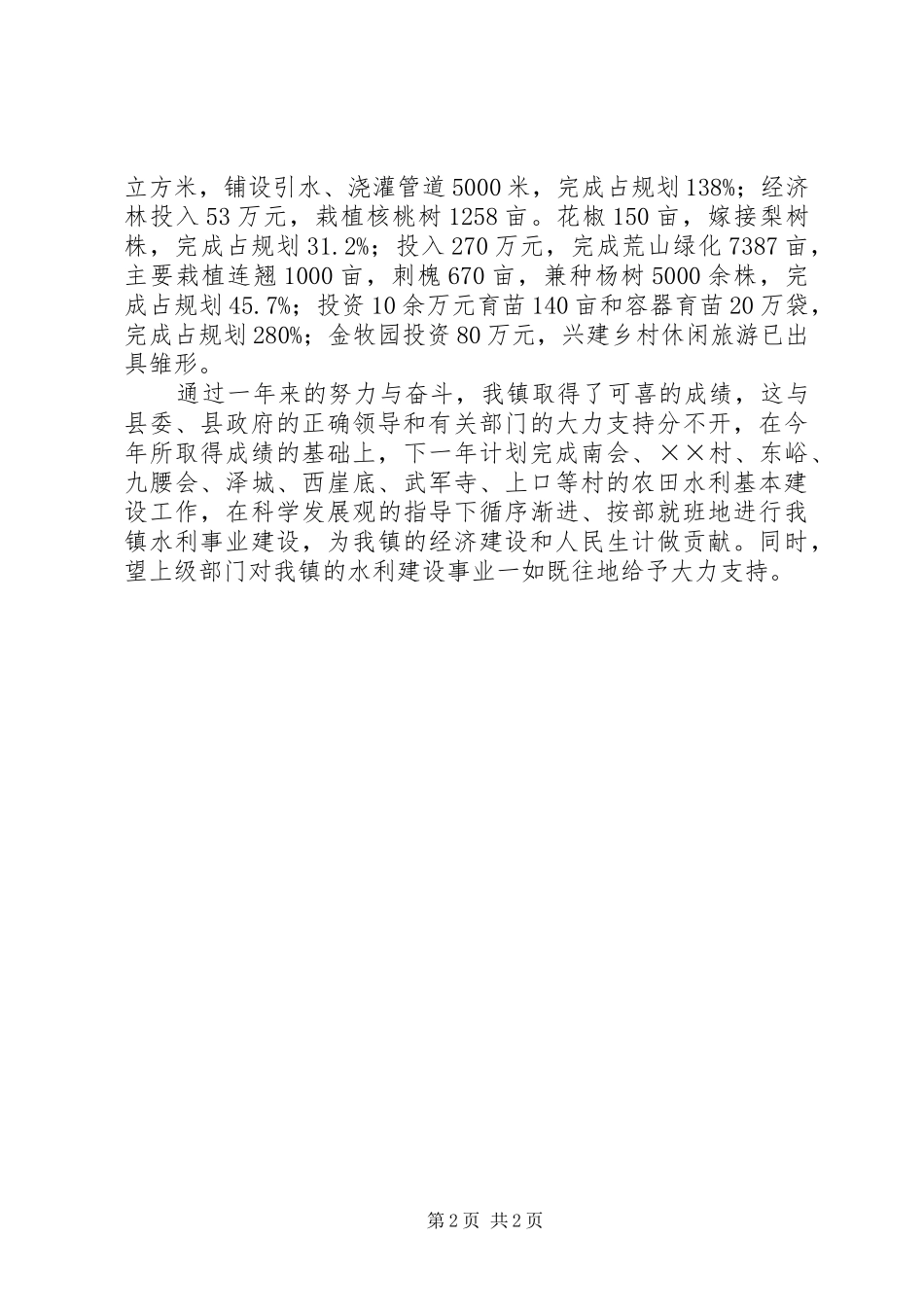 立方米，铺设引水、浇灌管道5000米，完成占规划138%；经济林投入53万元，栽植核桃树1258亩。花椒150亩，嫁接梨树株，完成占规划31.2%；投入270万元，完成荒山绿化7387亩，主要栽植连翘1000亩，刺槐670亩，兼种杨树5000余株，完成占规划45.7%；投资10余万元育苗140亩和容器育苗20万袋，完成占规划280%；金牧园投资80万元，兴建乡村休闲旅游已出具雏形。

通过一年来的努力与奋斗，我镇取得了可喜的成绩，这与县委、县政府的正确领导和有关部门的大力支持分不开，在今年所取得成绩的基础上，下一年计划完成南会、××村、东峪、九腰会、泽城、西崖底、武军寺、上口等村的农田水利基本建设工作，在科学发展观的指导下循序渐进、按部就班地进行我镇水利事业建设，为我镇的经济建设和人民生计做贡献。同时，望上级部门对我镇的水利建设事业一如既往地给予大力支持。

第2页 共2页